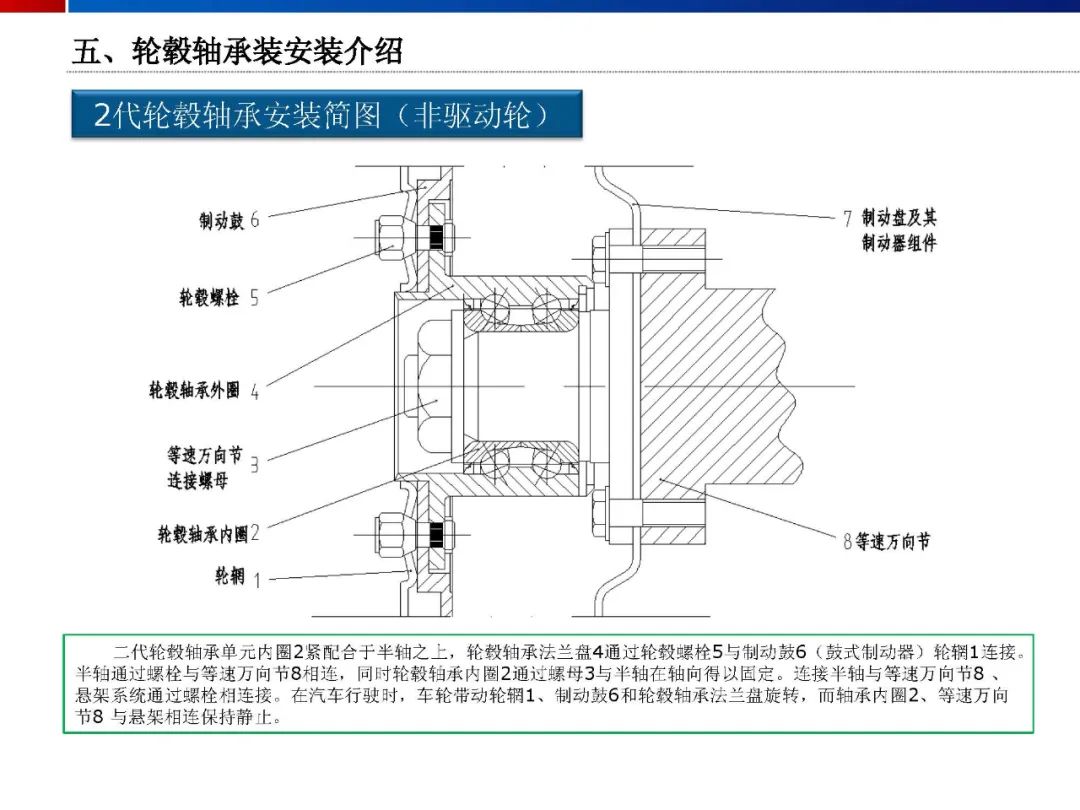 五、轮毂轴承装安装介绍

2代轮毂轴承安装简图（非驱动轮）

制动鼓 6

轮毂螺栓 5

轮毂轴承外圈 4

等速万向节连接螺母 3

轮毂轴承内圈 2

轮辋 1

7 制动盘及其制动器组件

8 等速万向节

二代轮毂轴承单元内圈2紧配合于半轴之上，轮毂轴承法兰盘4通过轮毂螺栓5与制动鼓6（鼓式制动器）轮辋1连接。半轴通过螺栓与等速万向节8相连，同时轮毂轴承内圈2通过螺母3与半轴在轴向得以固定。连接半轴与等速万向节8 、悬架系统通过螺栓相连接。在汽车行驶时，车轮带动轮辋1、制动鼓6和轮毂轴承法兰盘旋转，而轴承内圈2、等速万向节8 与悬架相连保持静止。